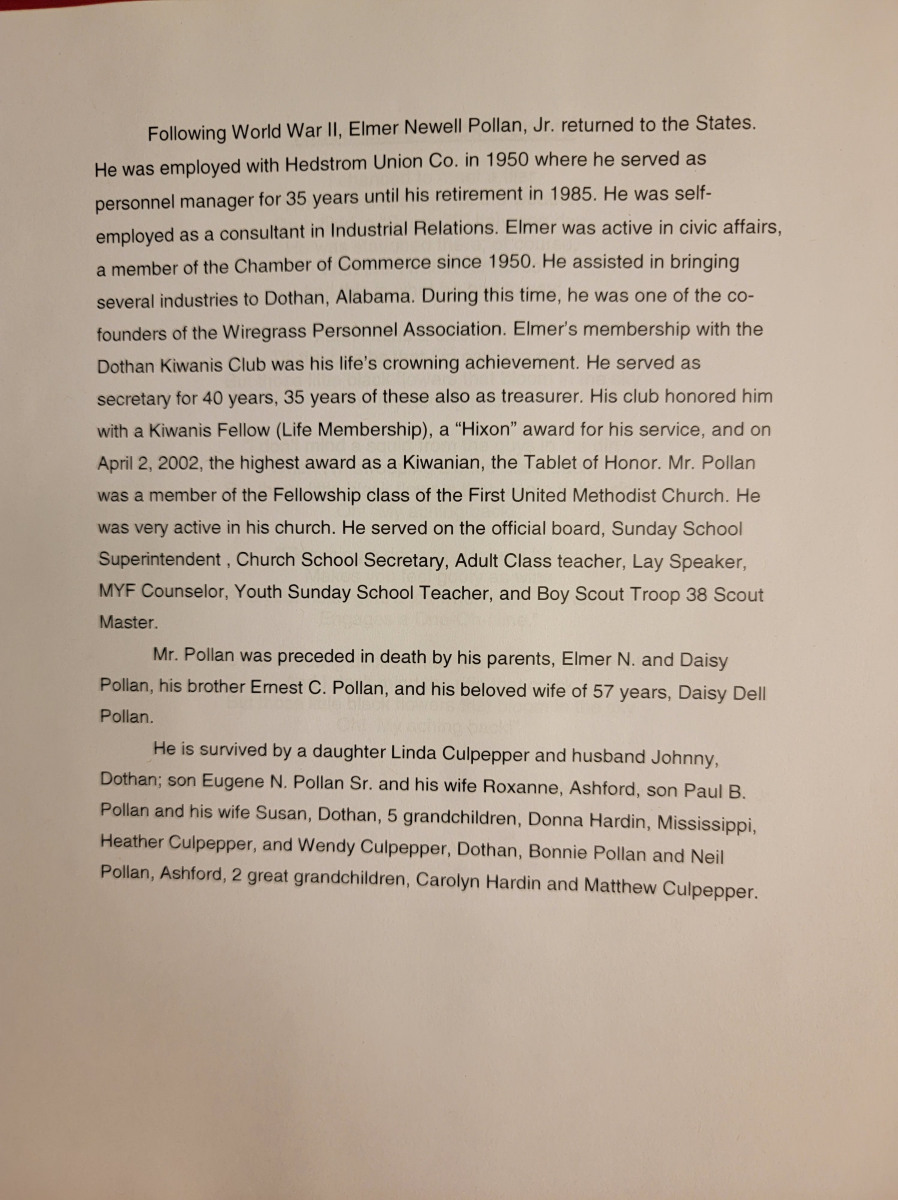 Following World War II, Elmer Newell Pollan, Jr. returned to the States. He was employed with Hedstrom Union Co. in 1950 where he served as personnel manager for 35 years until his retirement in 1985. He was self-employed as a consultant in Industrial Relations. Elmer was active in civic affairs, a member of the Chamber of Commerce since 1950. He assisted in bringing several industries to Dothan, Alabama. During this time, he was one of the co-founders of the Wiregrass Personnel Association. Elmer's membership with the Dothan Kiwanis Club was his life's crowning achievement. He served as secretary for 40 years, 35 years of these also as treasurer. His club honored him with a Kiwanis Fellow (Life Membership), a "Hixon" award for his service, and on April 2, 2002, the highest award as a Kiwanian, the Tablet of Honor. Mr. Pollan was a member of the Fellowship class of the First United Methodist Church. He was very active in his church. He served on the official board, Sunday School Superintendent , Church School Secretary, Adult Class teacher, Lay Speaker, MYF Counselor, Youth Sunday School Teacher, and Boy Scout Troop 38 Scout Master.

Mr. Pollan was preceded in death by his parents, Elmer N. and Daisy Pollan, his brother Ernest C. Pollan, and his beloved wife of 57 years, Daisy Dell Pollan.

He is survived by a daughter Linda Culpepper and husband Johnny, Dothan; son Eugene N. Pollan Sr. and his wife Roxanne, Ashford, son Paul B. Pollan and his wife Susan, Dothan, 5 grandchildren, Donna Hardin, Mississippi, Heather Culpepper, and Wendy Culpepper, Dothan, Bonnie Pollan and Neil Pollan, Ashford, 2 great grandchildren, Carolyn Hardin and Matthew Culpepper.